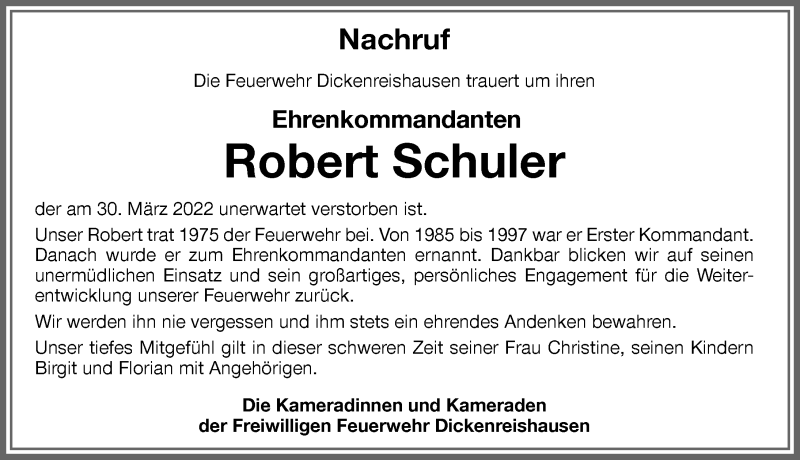 Nachruf

Die Feuerwehr Dickenreishausen trauert um ihren

Ehrenkommandanten
Robert Schuler

der am 30. März 2022 unerwartet verstorben ist.

Unser Robert trat 1975 der Feuerwehr bei. Von 1985 bis 1997 war er Erster Kommandant. Danach wurde er zum Ehrenkommandanten ernannt. Dankbar blicken wir auf seinen unermüdlichen Einsatz und sein großartiges, persönliches Engagement für die Weiterentwicklung unserer Feuerwehr zurück.

Wir werden ihn nie vergessen und ihm stets ein ehrendes Andenken bewahren.

Unser tiefes Mitgefühl gilt in dieser schweren Zeit seiner Frau Christine, seinen Kindern Birgit und Florian mit Angehörigen.

Die Kameradinnen und Kameraden
der Freiwilligen Feuerwehr Dickenreishausen